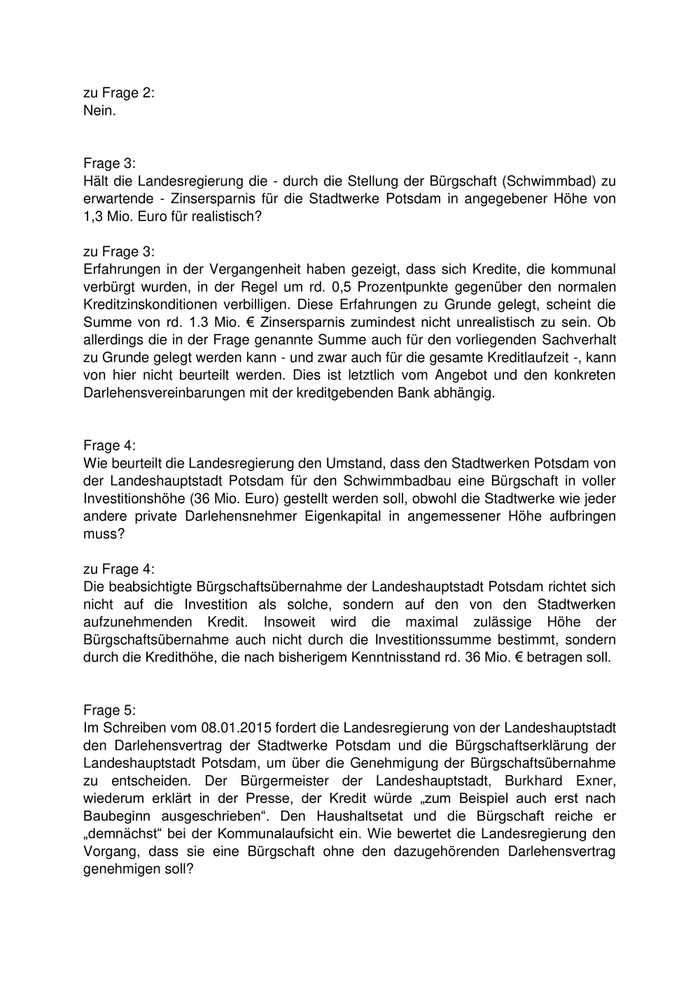 zu Frage 2:
Nein.

Frage 3:
Hält die Landesregierung die - durch die Stellung der Bürgschaft (Schwimmbad) zu erwartende - Zinsersparnis für die Stadtwerke Potsdam in angegebener Höhe von 1,3 Mio. Euro für realistisch?

zu Frage 3:
Erfahrungen in der Vergangenheit haben gezeigt, dass sich Kredite, die kommunal verbürgt wurden, in der Regel um rd. 0,5 Prozentpunkte gegenüber den normalen Kreditzinskonditionen verbilligen. Diese Erfahrungen zu Grunde gelegt, scheint die Summe von rd. 1.3 Mio. € Zinsersparnis zumindest nicht unrealistisch zu sein. Ob allerdings die in der Frage genannte Summe auch für den vorliegenden Sachverhalt zu Grunde gelegt werden kann - und zwar auch für die gesamte Kreditlaufzeit -, kann von hier nicht beurteilt werden. Dies ist letztlich vom Angebot und den konkreten Darlehensvereinbarungen mit der kreditgebenden Bank abhängig.

Frage 4:
Wie beurteilt die Landesregierung den Umstand, dass den Stadtwerken Potsdam von der Landeshauptstadt Potsdam für den Schwimmbadbau eine Bürgschaft in voller Investitionshöhe (36 Mio. Euro) gestellt werden soll, obwohl die Stadtwerke wie jeder andere private Darlehensnehmer Eigenkapital in angemessener Höhe aufbringen muss?

zu Frage 4:
Die beabsichtigte Bürgschaftsübernahme der Landeshauptstadt Potsdam richtet sich nicht auf die Investition als solche, sondern auf den von den Stadtwerken aufzunehmenden Kredit. Insoweit wird die maximal zulässige Höhe der Bürgschaftsübernahme auch nicht durch die Investitionssumme bestimmt, sondern durch die Kredithöhe, die nach bisherigem Kenntnisstand rd. 36 Mio. € betragen soll.

Frage 5:
Im Schreiben vom 08.01.2015 fordert die Landesregierung von der Landeshauptstadt den Darlehensvertrag der Stadtwerke Potsdam und die Bürgschaftserklärung der Landeshauptstadt Potsdam, um über die Genehmigung der Bürgschaftsübernahme zu entscheiden. Der Bürgermeister der Landeshauptstadt, Burkhard Exner, wiederum erklärt in der Presse, der Kredit würde „zum Beispiel auch erst nach Baubeginn ausgeschrieben“. Den Haushaltsetat und die Bürgschaft reiche er „demnächst“ bei der Kommunalaufsicht ein. Wie bewertet die Landesregierung den Vorgang, dass sie eine Bürgschaft ohne den dazugehörenden Darlehensvertrag genehmigen soll?